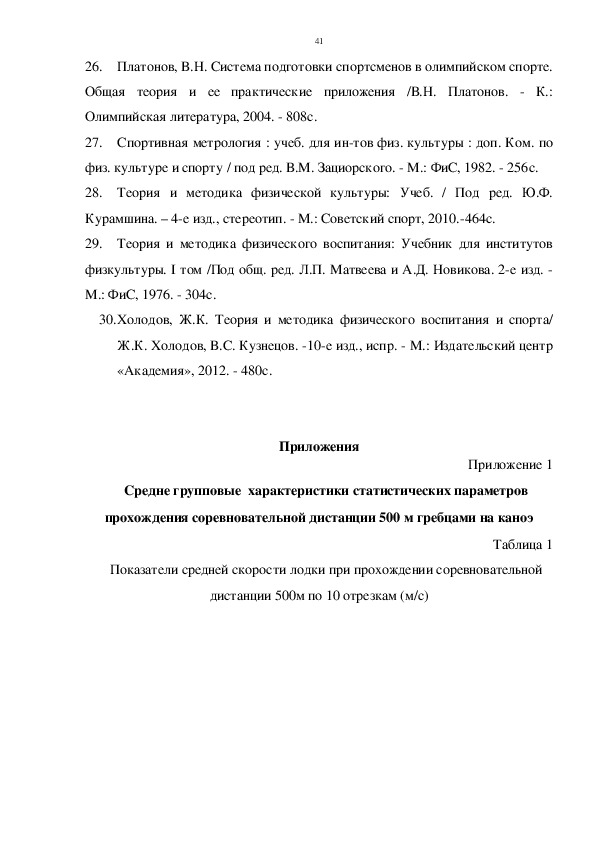 41

26. Платонов, В.Н. Система подготовки спортсменов в олимпийском спорте. Общая теория и ее практические приложения /В.Н. Платонов. - К.: Олимпийская литература, 2004. - 808с.

27. Спортивная метрология : учеб. для ин-тов физ. культуры : доп. Ком. по физ. культуре и спорту / под ред. В.М. Зациорского. - М.: ФиС, 1982. - 256с.

28. Теория и методика физической культуры: Учеб. / Под ред. Ю.Ф. Курамшина. – 4-е изд., стереотип. - М.: Советский спорт, 2010.-464с.

29. Теория и методика физического воспитания: Учебник для институтов физкультуры. I том /Под общ. ред. Л.П. Матвеева и А.Д. Новикова. 2-е изд. - М.: ФиС, 1976. - 304с.

30.Холодов, Ж.К. Теория и методика физического воспитания и спорта/ Ж.К. Холодов, В.С. Кузнецов. -10-е изд., испр. - М.: Издательский центр «Академия», 2012. - 480с.

Приложения

Приложение 1

Средне групповые характеристики статистических параметров прохождения соревновательной дистанции 500 м гребцами на каноэ

Таблица 1

Показатели средней скорости лодки при прохождении соревновательной дистанции 500м по 10 отрезкам (м/с)